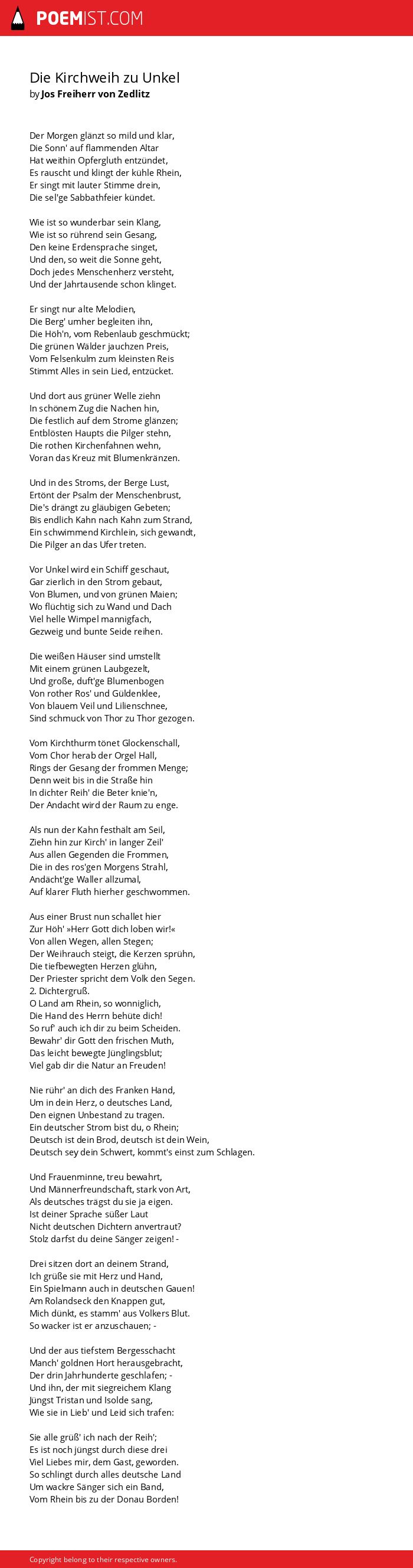 POEMIST.COM

Die Kirchweih zu Unkel
by Jos Freiherr von Zedlitz

Der Morgen glänzt so mild und klar,
Die Sonn' auf flammenden Altar
Hat weithin Opfergluth entzündet,
Es rauscht und klingt der kühle Rhein,
Er singt mit lauter Stimme drein,
Die sel'ge Sabbathfeier kündet.

Wie ist so wunderbar sein Klang,
Wie ist so rührend sein Gesang,
Den keine Erdensprache singet,
Und den, so weit die Sonne geht,
Doch jedes Menschenherz versteht,
Und der Jahrtausende schon klinget.

Er singt nur alte Melodien,
Die Berg' umher begleiten ihn,
Die Höh'n, vom Rebenlaub geschmückt;
Die grünen Wälder jauchzen Preis,
Vom Felsenkulm zum kleinsten Reis
Stimmt Alles in sein Lied, entzücket.

Und dort aus grüner Welle ziehn
In schönem Zug die Nachen hin,
Die festlich auf dem Strome glänzen;
Entblösten Haupts die Pilger stehn,
Die rothen Kirchenfahnen wehn,
Voran das Kreuz mit Blumenkränzen.

Und in des Stroms, der Berge Lust,
Ertönt der Psalm der Menschenbrust,
Die's drängt zu gläubigen Gebeten;
Bis endlich Kahn nach Kahn zum Strand,
Ein schwimmend Kirchlein, sich gewandt,
Die Pilger an das Ufer treten.

Vor Unkel wird ein Schiff geschaut,
Gar zierlich in den Strom gebaut,
Von Blumen, und von grünen Maien;
Wo flüchtig sich zu Wand und Dach
Viel helle Wimpel mannigfach,
Gezweig und bunte Seide reihen.

Die weißen Häuser sind umstellt
Mit einem grünen Laubgezelt,
Und große, duft'ge Blumenbogen
Von rother Ros' und Güldenklee,
Von blauem Veil und Lilienschnee,
Sind schmuck von Thor zu Thor gezogen.

Vom Kirchthurm tönet Glockenschall,
Vom Chor herab der Orgel Hall,
Rings der Gesang der frommen Menge;
Denn weit bis in die Straße hin
In dichter Reih' die Beter knie'n,
Der Andacht wird der Raum zu enge.

Als nun der Kahn festhält am Seil,
Ziehn hin zur Kirch' in langer Zeil'
Aus allen Gegenden die Frommen,
Die in des ros'gen Morgens Strahl,
Andächt'ge Waller allzumal,
Auf klarer Fluth hierher geschwommen.

Aus einer Brust nun schallet hier
Zur Höh' »Herr Gott dich loben wir!«
Von allen Wegen, allen Stegen;
Der Weihrauch steigt, die Kerzen sprühn,
Die tiefbewegten Herzen glühn,
Der Priester spricht dem Volk den Segen.
2. Dichtergruß.
O Land am Rhein, so wonniglich,
Die Hand des Herrn behüte dich!
So ruf' auch ich dir zu beim Scheiden.
Bewahr' dir Gott den frischen Muth,
Das leicht bewegte Jünglingsblut;
Viel gab dir die Natur an Freuden!

Nie rühr' an dich des Franken Hand,
Um in dein Herz, o deutsches Land,
Den eignen Unbestand zu tragen.
Ein deutscher Strom bist du, o Rhein;
Deutsch ist dein Brod, deutsch ist dein Wein,
Deutsch sey dein Schwert, kommt's einst zum Schlagen.

Und Frauenminne, treu bewahrt,
Und Männerfreundschaft, stark von Art,
Als deutsches trägst du sie ja eigen.
Ist deiner Sprache süßer Laut
Nicht deutschen Dichtern anvertraut?
Stolz darfst du deine Sänger zeigen! -

Drei sitzen dort an deinem Strand,
Ich grüße sie mit Herz und Hand,
Ein Spielmann auch in deutschen Gauen!
Am Rolandseck den Knappen gut,
Mich dünkt, es stamm' aus Volkers Blut.
So wacker ist er anzuschauen; -

Und der aus tiefstem Bergesschacht
Manch' goldnen Hort herausgebracht,
Der drin Jahrhunderte geschlafen; -
Und ihn, der mit siegreichem Klang
Jüngst Tristan und Isolde sang,
Wie sie in Lieb' und Leid sich trafen:

Sie alle grüß' ich nach der Reih';
Es ist noch jüngst durch diese drei
Viel Liebes mir, dem Gast, geworden.
So schlingt durch alles deutsche Land
Um wackre Sänger sich ein Band,
Vom Rhein bis zu der Donau Borden!

Copyright belong to their respective owners.